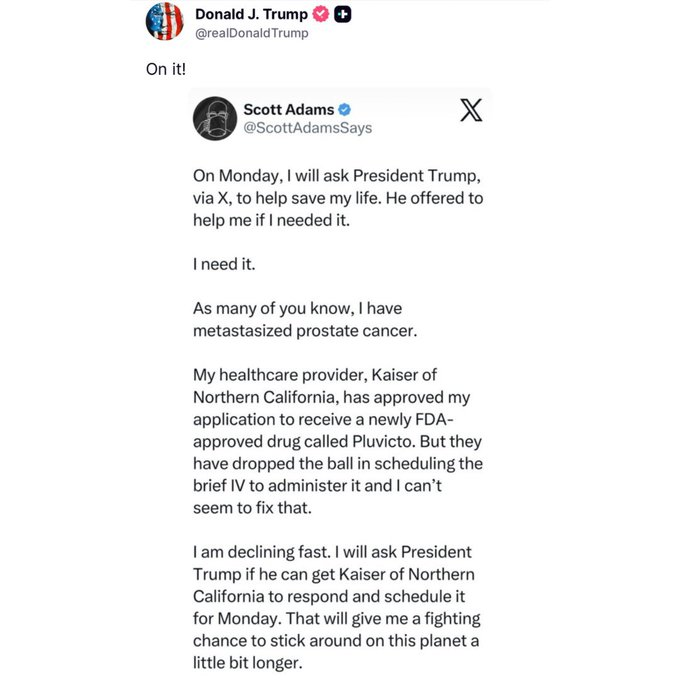 Donald J. Trump
@realDonaldTrump

On it!

Scott Adams
@ScottAdamsSays

On Monday, I will ask President Trump, via X, to help save my life. He offered to help me if I needed it.

I need it.

As many of you know, I have metastasized prostate cancer.

My healthcare provider, Kaiser of Northern California, has approved my application to receive a newly FDA-approved drug called Pluvicto. But they have dropped the ball in scheduling the brief IV to administer it and I can't seem to fix that.

I am declining fast. I will ask President Trump if he can get Kaiser of Northern California to respond and schedule it for Monday. That will give me a fighting chance to stick around on this planet a little bit longer.